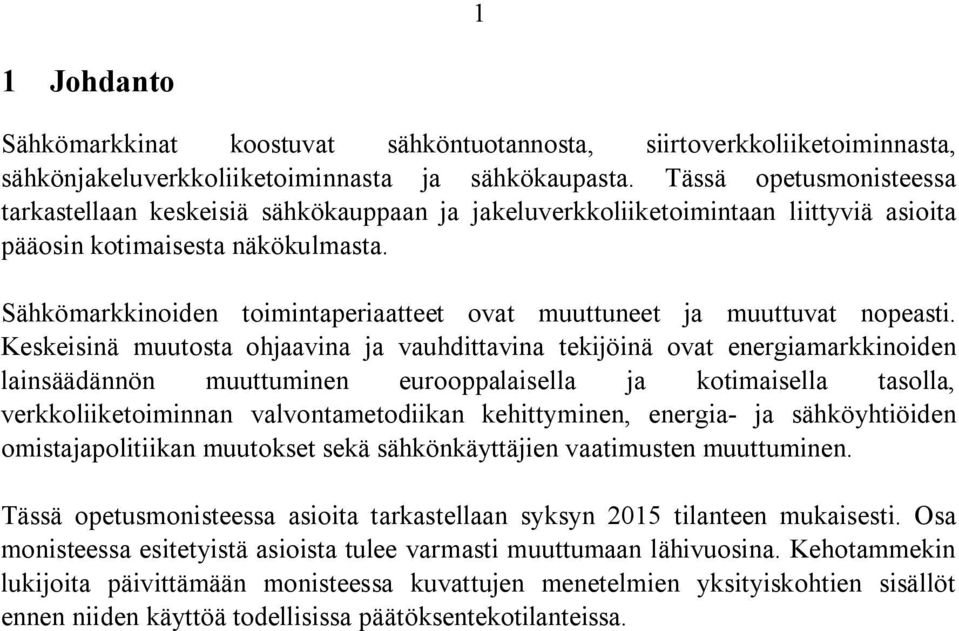 1

1 Johdanto

Sähkömarkkinat koostuvat sähköntuotannosta, siirtoverkkoliiketoiminnasta, sähkönjakeluverkkoliiketoiminnasta ja sähkökaupasta. Tässä opetusmonisteessa tarkastellaan keskeisiä sähkökauppaan ja jakeluverkkoliiketoimintaan liittyviä asioita pääosin kotimaisesta näkökulmasta.

Sähkömarkkinoiden toimintaperiaatteet ovat muuttuneet ja muuttuvat nopeasti. Keskeisinä muutosta ohjaavina ja vauhdittavina tekijöinä ovat energiamarkkinoiden lainsäädännön muuttuminen eurooppalaisella ja kotimaisella tasolla, verkkoliiketoiminnan valvontametodiikan kehittyminen, energia- ja sähköyhtiöiden omistajapolitiikan muutokset sekä sähkönkäyttäjien vaatimusten muuttuminen.

Tässä opetusmonisteessa asioita tarkastellaan syksyn 2015 tilanteen mukaisesti. Osa monisteessa esitetyistä asioista tulee varmasti muuttumaan lähivuosina. Kehotammekin lukijoita päivittämään monisteessa kuvattujen menetelmien yksityiskohtien sisällöt ennen niiden käyttöä todellisissa päätöksentekotilanteissa.